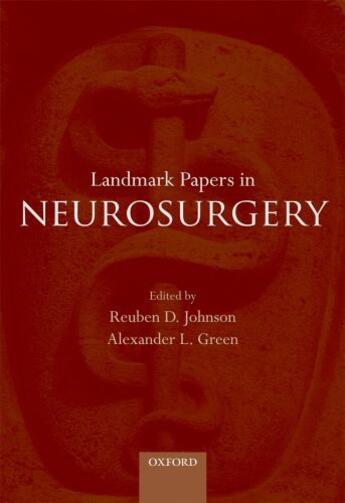 Landmark Papers in
NEUROSURGERY

Edited by
Reuben D. Johnson
Alexander L. Green

OXFORD